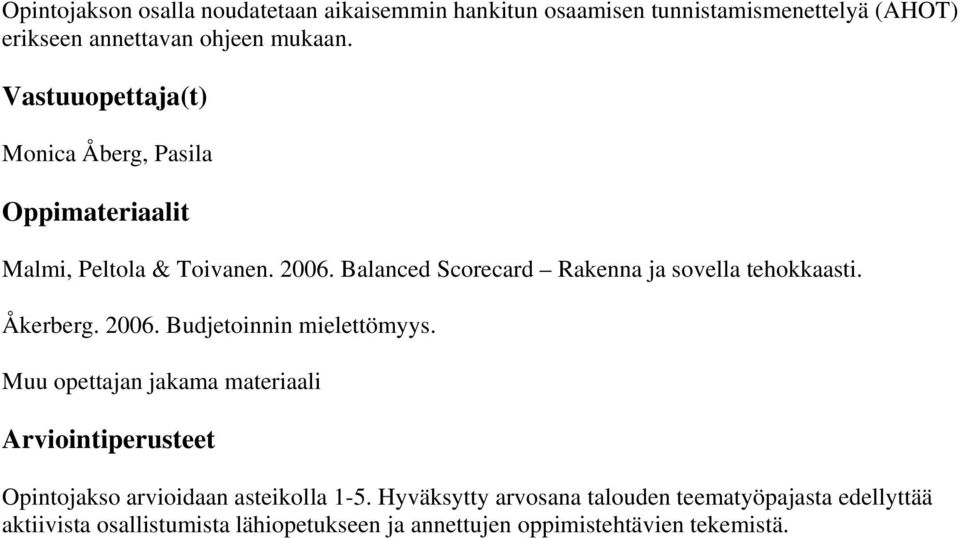 Opintojakson osalla noudatetaan aikaisemmin hankitun osaamisen tunnistamismenettelyä (AHOT) erikseen annettavan ohjeen mukaan.

Vastuuopettaja(t)

Monica Åberg, Pasila

Oppimateriaalit

Malmi, Peltola & Toivanen. 2006. Balanced Scorecard – Rakenna ja sovella tehokkaasti.

Åkerberg. 2006. Budjetoinnin mielettömyys.

Muu opettajan jakama materiaali

Arviointiperusteet

Opintojakso arvioidaan asteikolla 1-5. Hyväksytty arvosana talouden teematyöpajasta edellyttää aktiivista osallistumista lähiopetukseen ja annettujen oppimistehtävien tekemistä.